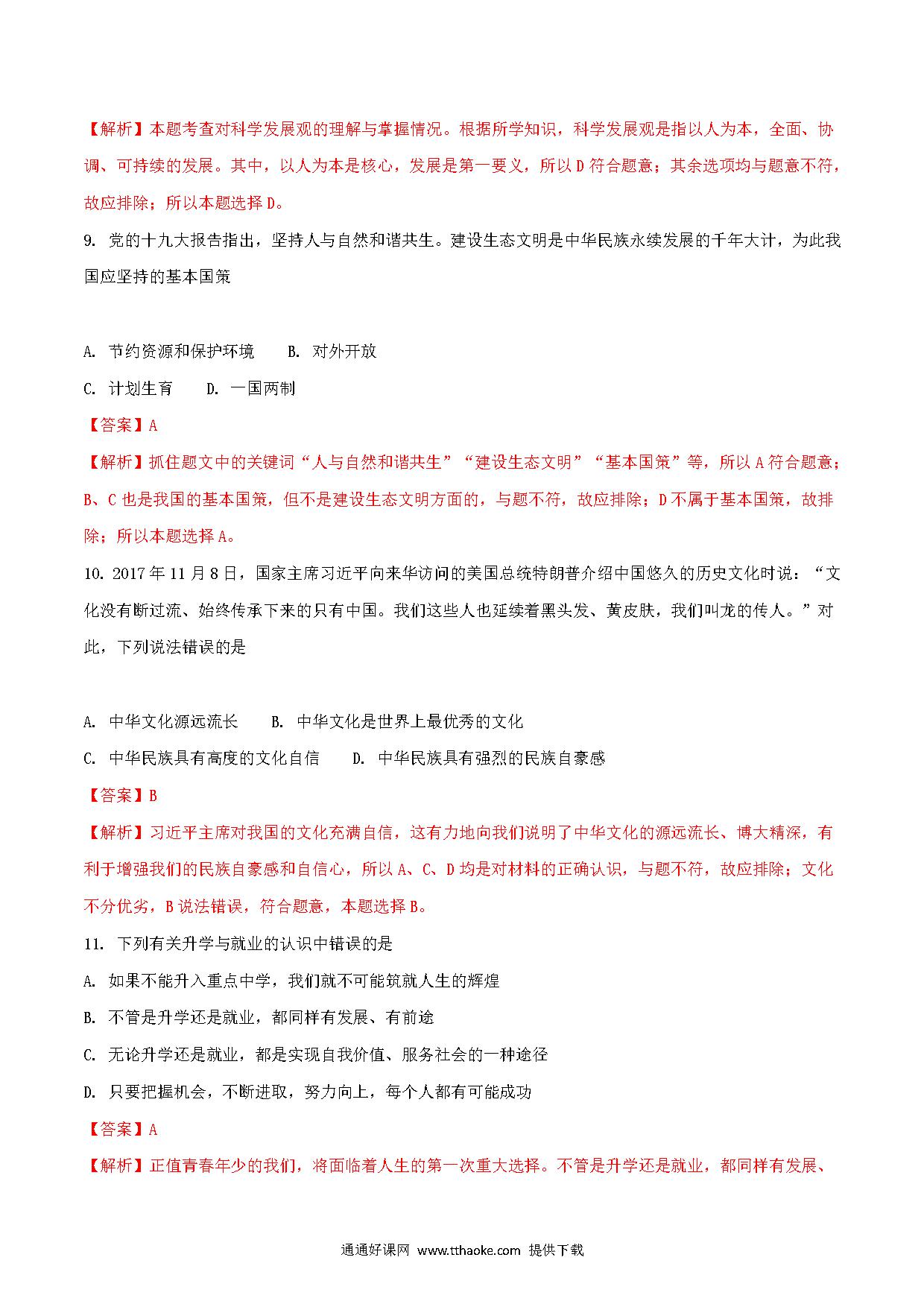 【解析】本题考查对科学发展观的理解与掌握情况。根据所学知识，科学发展观是指以人为本，全面、协调、可持续的发展。其中，以人为本是核心，发展是第一要义，所以 D 符合题意；其余选项均与题意不符，故应排除；所以本题选择 D。

9. 党的十九大报告指出，坚持人与自然和谐共生。建设生态文明是中华民族永续发展的千年大计，为此我国应坚持的基本国策

A. 节约资源和保护环境　　B. 对外开放

C. 计划生育　　D. 一国两制

【答案】A

【解析】抓住题文中的关键词“人与自然和谐共生”“建设生态文明”“基本国策”等，所以 A 符合题意；B、C 也是我国的基本国策，但不是建设生态文明方面的，与题不符，故应排除；D 不属于基本国策，故排除；所以本题选择 A。

10. 2017 年 11 月 8 日，国家主席习近平向来华访问的美国总统特朗普介绍中国悠久的历史文化时说：“文化没有断过流、始终传承下来的只有中国。我们这些人也延续着黑头发、黄皮肤，我们叫龙的传人。”对此，下列说法错误的是

A. 中华文化源远流长　　B. 中华文化是世界上最优秀的文化

C. 中华民族具有高度的文化自信　　D. 中华民族具有强烈的民族自豪感

【答案】B

【解析】习近平主席对我国的文化充满自信，这有力地向我们说明了中华文化的源远流长、博大精深，有利于增强我们的民族自豪感和自信心，所以 A、C、D 均是对材料的正确认识，与题不符，故应排除；文化不分优劣，B 说法错误，符合题意，本题选择 B。

11. 下列有关升学与就业的认识中错误的是

A. 如果不能升入重点中学，我们就不可能筑就人生的辉煌

B. 不管是升学还是就业，都同样有发展、有前途

C. 无论升学还是就业，都是实现自我价值、服务社会的一种途径

D. 只要把握机会，不断进取，努力向上，每个人都有可能成功

【答案】A

【解析】正值青春年少的我们，将面临着人生的第一次重大选择。不管是升学还是就业，都同样有发展、

通通好课网 www.tthaoke.com 提供下载